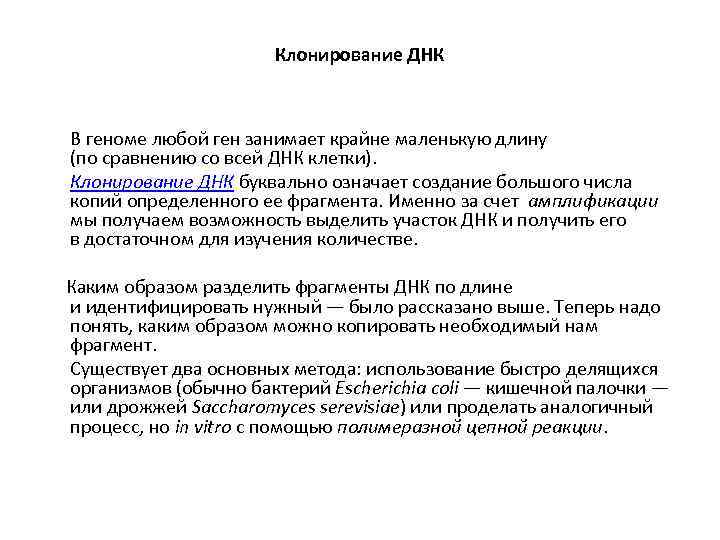 Клонирование ДНК

В геноме любой ген занимает крайне маленькую длину (по сравнению со всей ДНК клетки).

Клонирование ДНК буквально означает создание большого числа копий определенного ее фрагмента. Именно за счет амплификации мы получаем возможность выделить участок ДНК и получить его в достаточном для изучения количестве.

Каким образом разделить фрагменты ДНК по длине и идентифицировать нужный — было рассказано выше. Теперь надо понять, каким образом можно копировать необходимый нам фрагмент.

Существует два основных метода: использование быстро делящихся организмов (обычно бактерий Escherichia coli — кишечной палочки — или дрожжей Saccharomyces serevisiae) или проделать аналогичный процесс, но in vitro с помощью полимеразной цепной реакции.